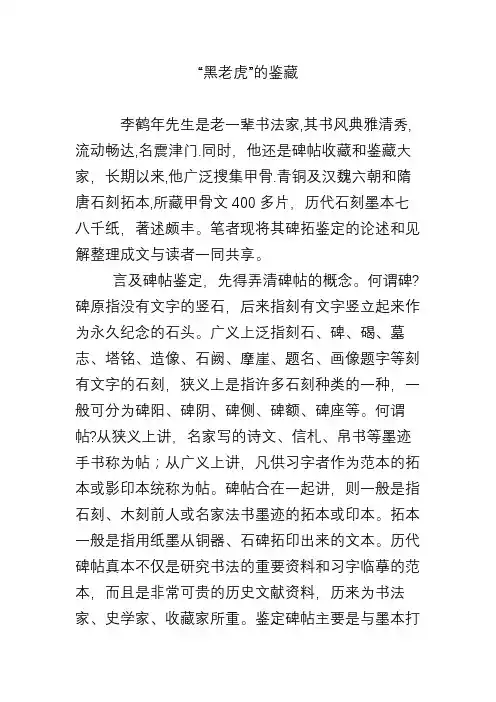 “黑老虎”的鉴藏

李鹤年先生是老一辈书法家,其书风典雅清秀,流动畅达,名震津门.同时，他还是碑帖收藏和鉴藏大家，长期以来,他广泛搜集甲骨.青铜及汉魏六朝和隋唐石刻拓本,所藏甲骨文 400 多片，历代石刻墨本七八千纸，著述颇丰。笔者现将其碑拓鉴定的论述和见解整理成文与读者一同共享。

言及碑帖鉴定，先得弄清碑帖的概念。何谓碑?碑原指没有文字的竖石，后来指刻有文字竖立起来作为永久纪念的石头。广义上泛指刻石、碑、碣、墓志、塔铭、造像、石阙、摩崖、题名、画像题字等刻有文字的石刻，狭义上是指许多石刻种类的一种，一般可分为碑阳、碑阴、碑侧、碑额、碑座等。何谓帖?从狭义上讲，名家写的诗文、信札、帛书等墨迹手书称为帖；从广义上讲，凡供习字者作为范本的拓本或影印本统称为帖。碑帖合在一起讲，则一般是指石刻、木刻前人或名家法书墨迹的拓本或印本。拓本一般是指用纸墨从铜器、石碑拓印出来的文本。历代碑帖真本不仅是研究书法的重要资料和习字临摹的范本，而且是非常可贵的历史文献资料，历来为书法家、史学家、收藏家所重。鉴定碑帖主要是与墨本打